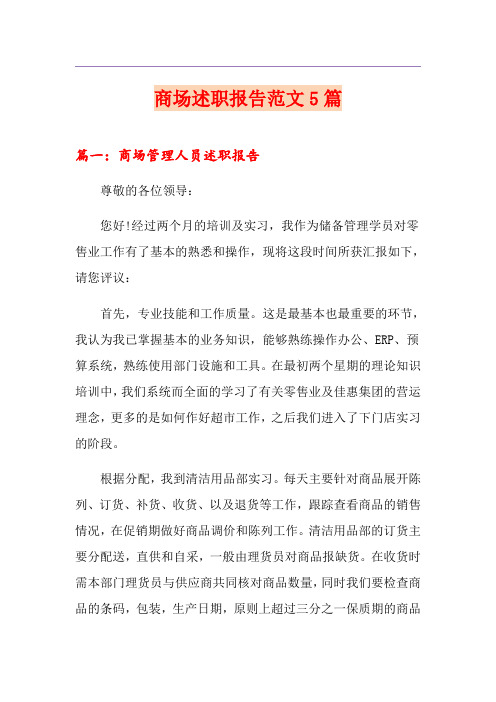 商场述职报告范文5篇

篇一：商场管理人员述职报告

尊敬的各位领导：

您好!经过两个月的培训及实习，我作为储备管理学员对零售业工作有了基本的熟悉和操作，现将这段时间所获汇报如下，请您评议：

首先，专业技能和工作质量。这是最基本也最重要的环节，我认为我已掌握基本的业务知识，能够熟练操作办公、ERP、预算系统，熟练使用部门设施和工具。在最初两个星期的理论知识培训中，我们系统而全面的学习了有关零售业及佳惠集团的营运理念，更多的是如何作好超市工作，之后我们进入了下门店实习的阶段。

根据分配，我到清洁用品部实习。每天主要针对商品展开陈列、订货、补货、收货、以及退货等工作，跟踪查看商品的销售情况，在促销期做好商品调价和陈列工作。清洁用品部的订货主要分配送，直供和自采，一般由理货员对商品报缺货。在收货时需本部门理货员与供应商共同核对商品数量，同时我们要检查商品的条码，包装，生产日期，原则上超过三分之一保质期的商品